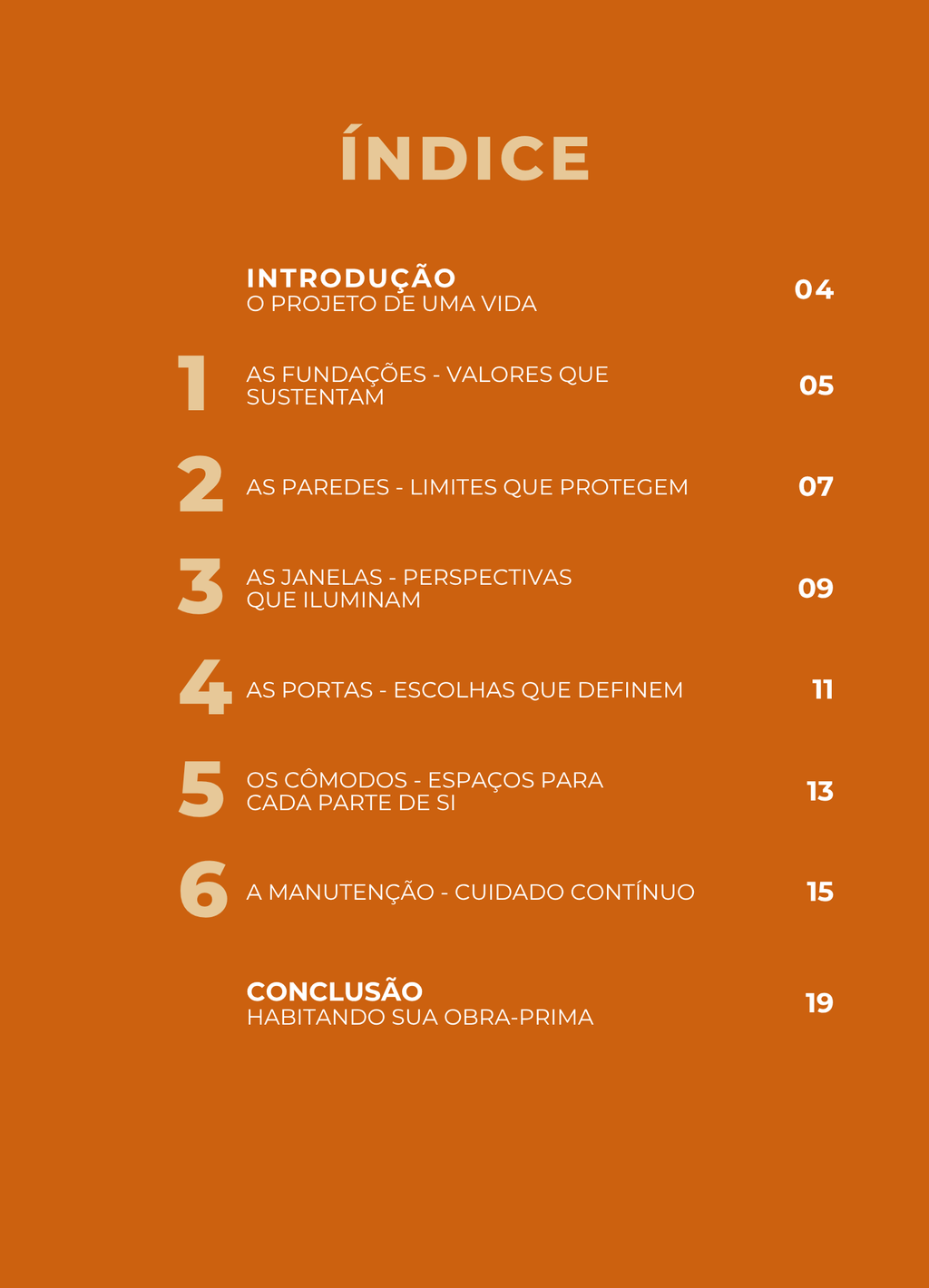 ÍNDICE

INTRODUÇÃO
O PROJETO DE UMA VIDA 04

1 AS FUNDAÇÕES - VALORES QUE SUSTENTAM 05

2 AS PAREDES - LIMITES QUE PROTEGEM 07

3 AS JANELAS - PERSPECTIVAS QUE ILUMINAM 09

4 AS PORTAS - ESCOLHAS QUE DEFINEM 11

5 OS CÔMODOS - ESPAÇOS PARA CADA PARTE DE SI 13

6 A MANUTENÇÃO - CUIDADO CONTÍNUO 15

CONCLUSÃO
HABITANDO SUA OBRA-PRIMA 19